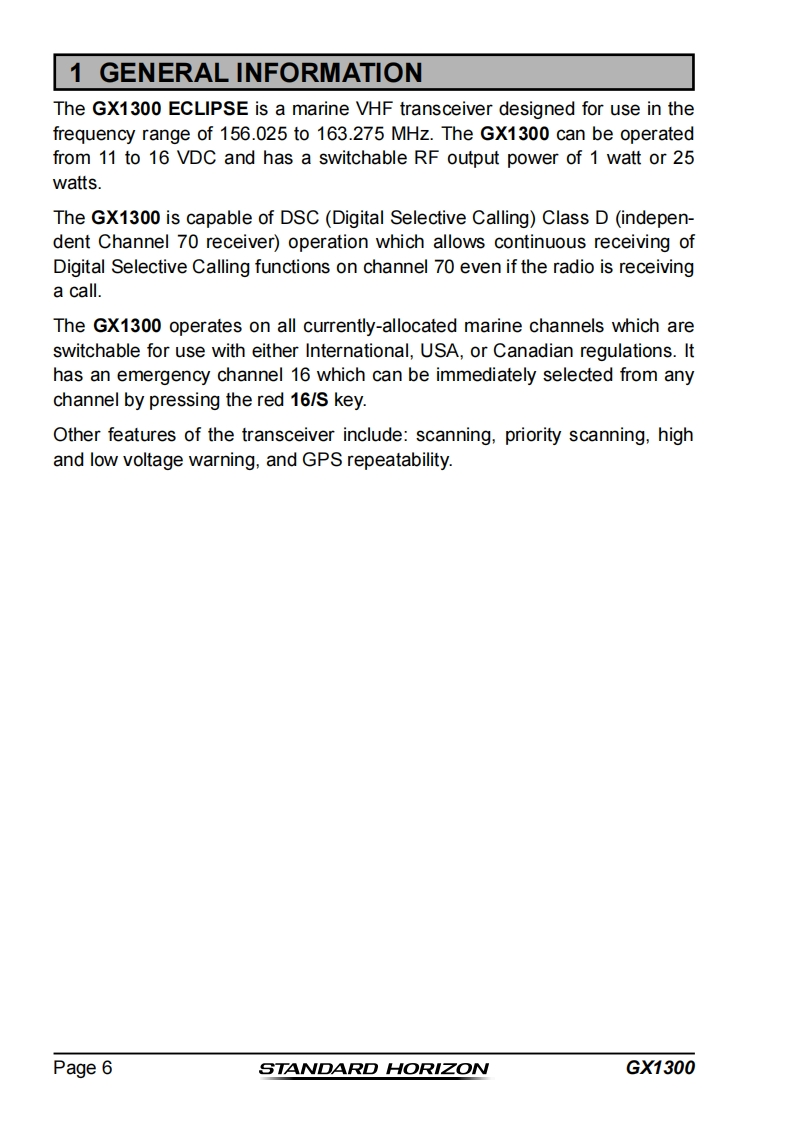 1 GENERAL INFORMATION

The GX1300 ECLIPSE is a marine VHF transceiver designed for use in the frequency range of 156.025 to 163.275 MHz. The GX1300 can be operated from 11 to 16 VDC and has a switchable RF output power of 1 watt or 25 watts.

The GX1300 is capable of DSC (Digital Selective Calling) Class D (independent Channel 70 receiver) operation which allows continuous receiving of Digital Selective Calling functions on channel 70 even if the radio is receiving a call.

The GX1300 operates on all currently-allocated marine channels which are switchable for use with either International, USA, or Canadian regulations. It has an emergency channel 16 which can be immediately selected from any channel by pressing the red 16/S key.

Other features of the transceiver include: scanning, priority scanning, high and low voltage warning, and GPS repeatability.

Page 6 STANDARD HORIZON GX1300